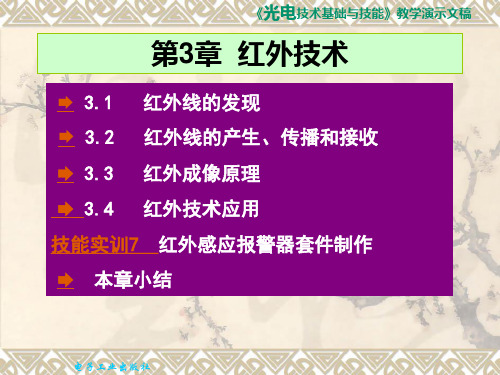 《光电技术基础与技能》教学演示文稿

第3章 红外技术

3.1 红外线的发现

3.2 红外线的产生、传播和接收

3.3 红外成像原理

3.4 红外技术应用

技能实训7 红外感应报警器套件制作

本章小结

电子工业出版社